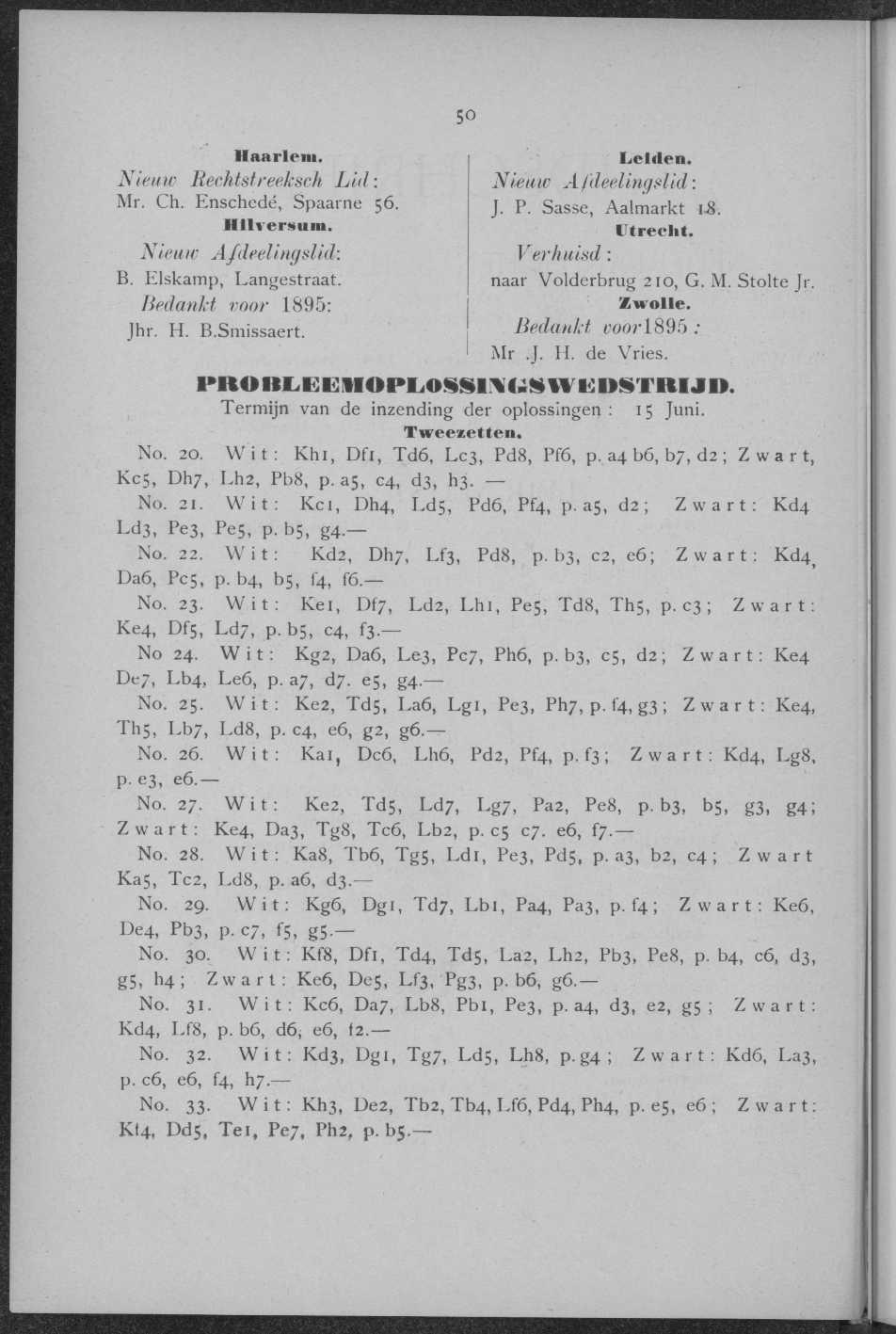 50

Haarlem.
Nieuw Rechtstreeksch Lid:
Mr. Ch. Enschedé, Spaarne 56.
Hilversum.
Nieuw Afdeelingslid:
B. Elskamp, Langestraat.
Bedankt voor 1895:
Jhr. H. B.Smissaert.

Leiden.
Nieuw Afdeelingslid:
J. P. Sasse, Aalmarkt 18.
Utrecht.
Verhuisd:
naar Volderbrug 210, G. M. Stolte Jr.
Zwolle.
Bedankt voor 1895:
Mr .J. H. de Vries.

PROBLEEMOPLOSSINGSWEDSTRIJD.
Termijn van de inzending der oplossingen: 15 Juni.
Tweezetten.

No. 20. Wit: Kh1, Df1, Td6, Lc3, Pd8, Pf6, p. a4 b6, b7, d2; Zwart, Kc5, Dh7, Lh2, Pb8, p. a5, c4, d3, h3. —

No. 21. Wit: Kc1, Dh4, Ld5, Pd6, Pf4, p. a5, d2; Zwart: Kd4 Ld3, Pe3, Pe5, p. b5, g4.—

No. 22. Wit: Kd2, Dh7, Lf3, Pd8, p. b3, c2, e6; Zwart: Kd4, Da6, Pc5, p. b4, b5, f4, f6.—

No. 23. Wit: Ke1, Df7, Ld2, Lh1, Pe5, Td8, Th5, p. c3; Zwart: Ke4, Df5, Ld7, p. b5, c4, f3.—

No 24. Wit: Kg2, Da6, Le3, Pc7, Ph6, p. b3, c5, d2; Zwart: Ke4 De7, Lb4, Le6, p. a7, d7. e5, g4.—

No. 25. Wit: Ke2, Td5, La6, Lg1, Pe3, Ph7, p. f4, g3; Zwart: Ke4, Th5, Lb7, Ld8, p. c4, e6, g2, g6.—

No. 26. Wit: Ka1, Dc6, Lh6, Pd2, Pf4, p. f3; Zwart: Kd4, Lg8, p. e3, e6.—

No. 27. Wit: Ke2, Td5, Ld7, Lg7, Pa2, Pe8, p. b3, b5, g3, g4; Zwart: Ke4, Da3, Tg8, Tc6, Lb2, p. c5 c7. e6, f7.—

No. 28. Wit: Ka8, Tb6, Tg5, Ld1, Pe3, Pd5, p. a3, b2, c4; Zwart Ka5, Tc2, Ld8, p. a6, d3.—

No. 29. Wit: Kg6, Dg1, Td7, Lb1, Pa4, Pa3, p. f4; Zwart: Ke6, De4, Pb3, p. c7, f5, g5.—

No. 30. Wit: Kf8, Df1, Td4, Td5, La2, Lh2, Pb3, Pe8, p. b4, c6, d3, g5, h4; Zwart: Ke6, De5, Lf3, Pg3, p. b6, g6.—

No. 31. Wit: Kc6, Da7, Lb8, Pb1, Pe3, p. a4, d3, e2, g5; Zwart: Kd4, Lf8, p. b6, d6, e6, f2.—

No. 32. Wit: Kd3, Dg1, Tg7, Ld5, Lh8, p. g4; Zwart: Kd6, La3, p. c6, e6, f4, h7.—

No. 33. Wit: Kh3, De2, Tb2, Tb4, Lf6, Pd4, Ph4, p. e5, e6; Zwart: Kf4, Dd5, Te1, Pe7, Ph2, p. b5.—